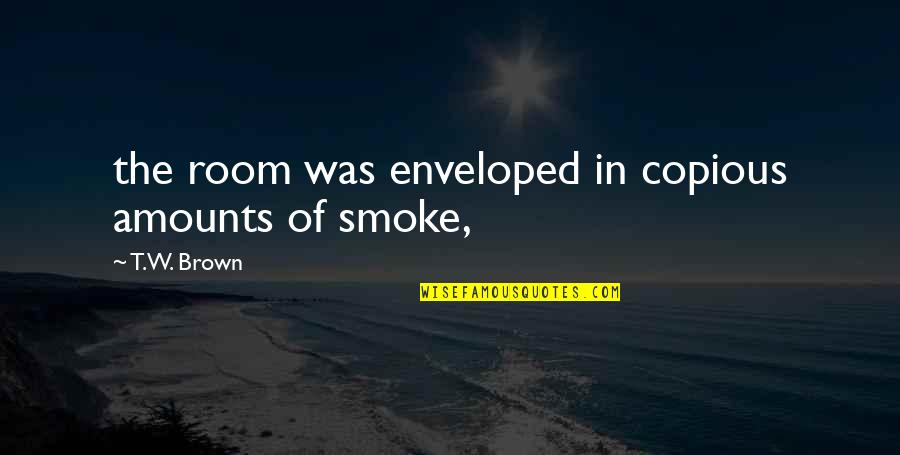 the room was enveloped in copious amounts of smoke,

~ T.W. Brown

WISEFAMOUSQUOTES.COM